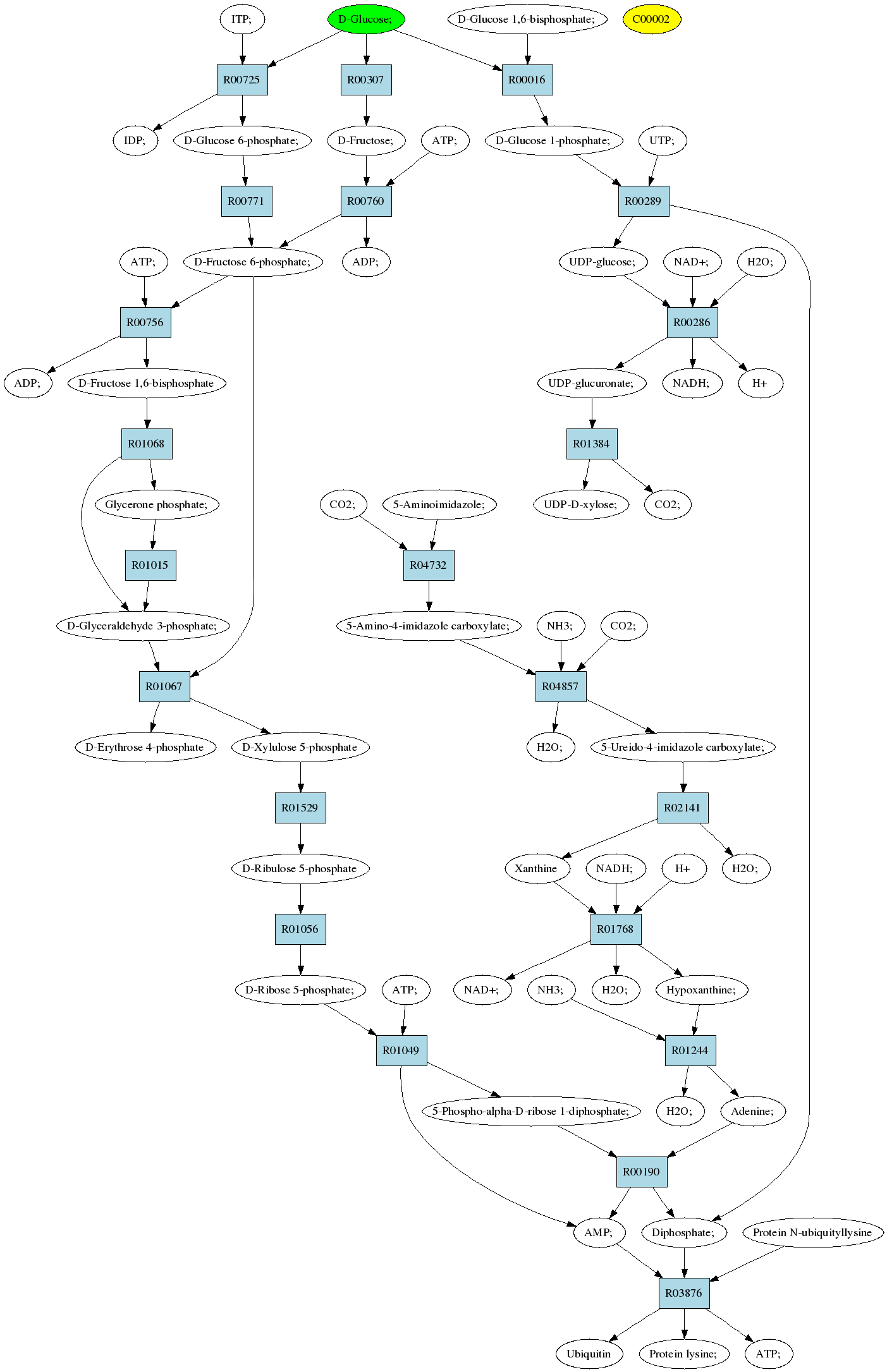 ITP;
D-Glucose;
D-Glucose 1,6-bisphosphate;
C00002

R00725
R00307
R00016

IDP;
D-Glucose 6-phosphate;
D-Fructose;
ATP;
D-Glucose 1-phosphate;
UTP;

R00771
R00760
R00289

ATP;
D-Fructose 6-phosphate;
ADP;
UDP-glucose;
NAD+;
H2O;

R00756
R00286

ADP;
D-Fructose 1,6-bisphosphate
UDP-glucuronate;
NADH;
H+

R01068
R01384

Glycerone phosphate;
CO2;
5-Aminoimidazole;
UDP-D-xylose;
CO2;

R01015
R04732

D-Glyceraldehyde 3-phosphate;
5-Amino-4-imidazole carboxylate;
NH3;
CO2;

R01067
R04857

D-Erythrose 4-phosphate
D-Xylulose 5-phosphate
H2O;
5-Ureido-4-imidazole carboxylate;

R01529
R02141

D-Ribulose 5-phosphate
Xanthine
NADH;
H+
H2O;

R01056
R01768

D-Ribose 5-phosphate;
ATP;
NAD+;
NH3;
H2O;
Hypoxanthine;

R01049
R01244

5-Phospho-alpha-D-ribose 1-diphosphate;
H2O;
Adenine;

R00190

AMP;
Diphosphate;
Protein N-ubiquityllysine

R03876

Ubiquitin
Protein lysine;
ATP;